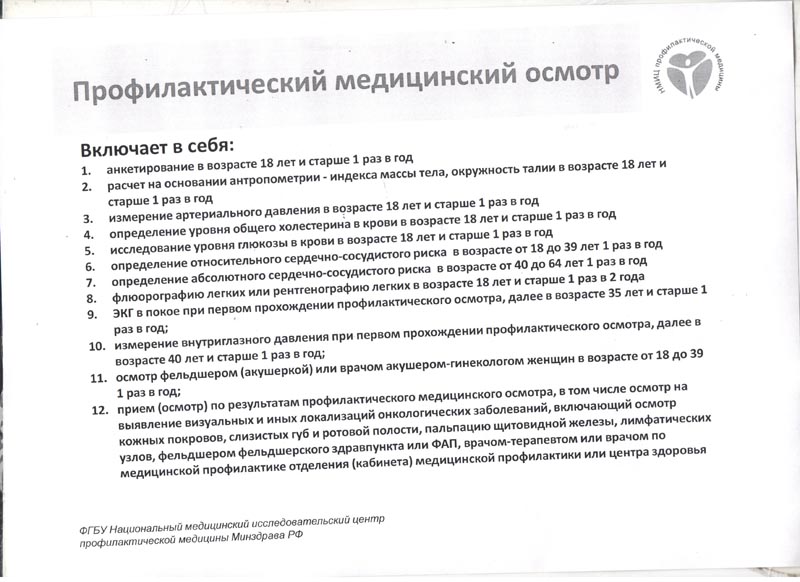 Профилактический медицинский осмотр

НМИЦ профилактической медицины

Включает в себя:
1. анкетирование в возрасте 18 лет и старше 1 раз в год
2. расчет на основании антропометрии - индекса массы тела, окружность талии в возрасте 18 лет и старше 1 раз в год
3. измерение артериального давления в возрасте 18 лет и старше 1 раз в год
4. определение уровня общего холестерина в крови в возрасте 18 лет и старше 1 раз в год
5. исследование уровня глюкозы в крови в возрасте 18 лет и старше 1 раз в год
6. определение относительного сердечно-сосудистого риска в возрасте от 18 до 39 лет 1 раз в год
7. определение абсолютного сердечно-сосудистого риска в возрасте от 40 до 64 лет 1 раз в год
8. флюорографию легких или рентгенографию легких в возрасте 18 лет и старше 1 раз в 2 года
9. ЭКГ в покое при первом прохождении профилактического осмотра, далее в возрасте 35 лет и старше 1 раз в год;
10. измерение внутриглазного давления при первом прохождении профилактического осмотра, далее в возрасте 40 лет и старше 1 раз в год;
11. осмотр фельдшером (акушеркой) или врачом акушером-гинекологом женщин в возрасте от 18 до 39 1 раз в год;
12. прием (осмотр) по результатам профилактического медицинского осмотра, в том числе осмотр на выявление визуальных и иных локализаций онкологических заболеваний, включающий осмотр кожных покровов, слизистых губ и ротовой полости, пальпацию щитовидной железы, лимфатических узлов, фельдшером фельдшерского здравпункта или ФАП, врачом-терапевтом или врачом по медицинской профилактике отделения (кабинета) медицинской профилактики или центра здоровья

ФГБУ Национальный медицинский исследовательский центр профилактической медицины Минздрава РФ